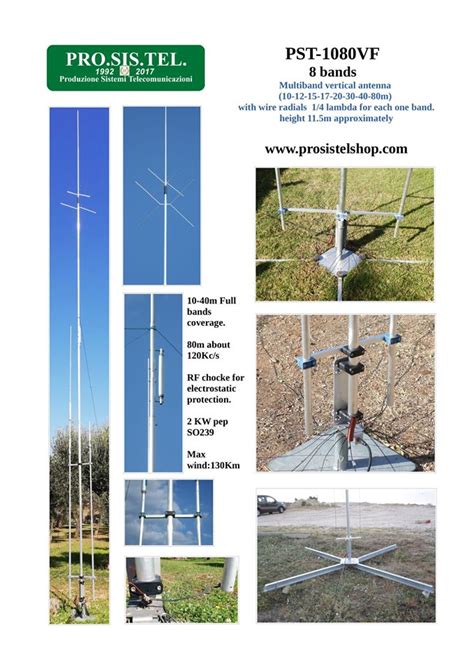 PRO.SIS.TEL.
1992 2017
Produzione Sistemi Telecomunicazioni

PST-1080VF
8 bands
Multiband vertical antenna
(10-12-15-17-20-30-40-80m)
with wire radials 1/4 lambda for each one band.
height 11.5m approximately

www.prosistelshop.com

10-40m Full bands coverage.

80m about 120Kc/s

RF chocke for electrostatic protection.

2 KW pep SO239

Max wind:130Km